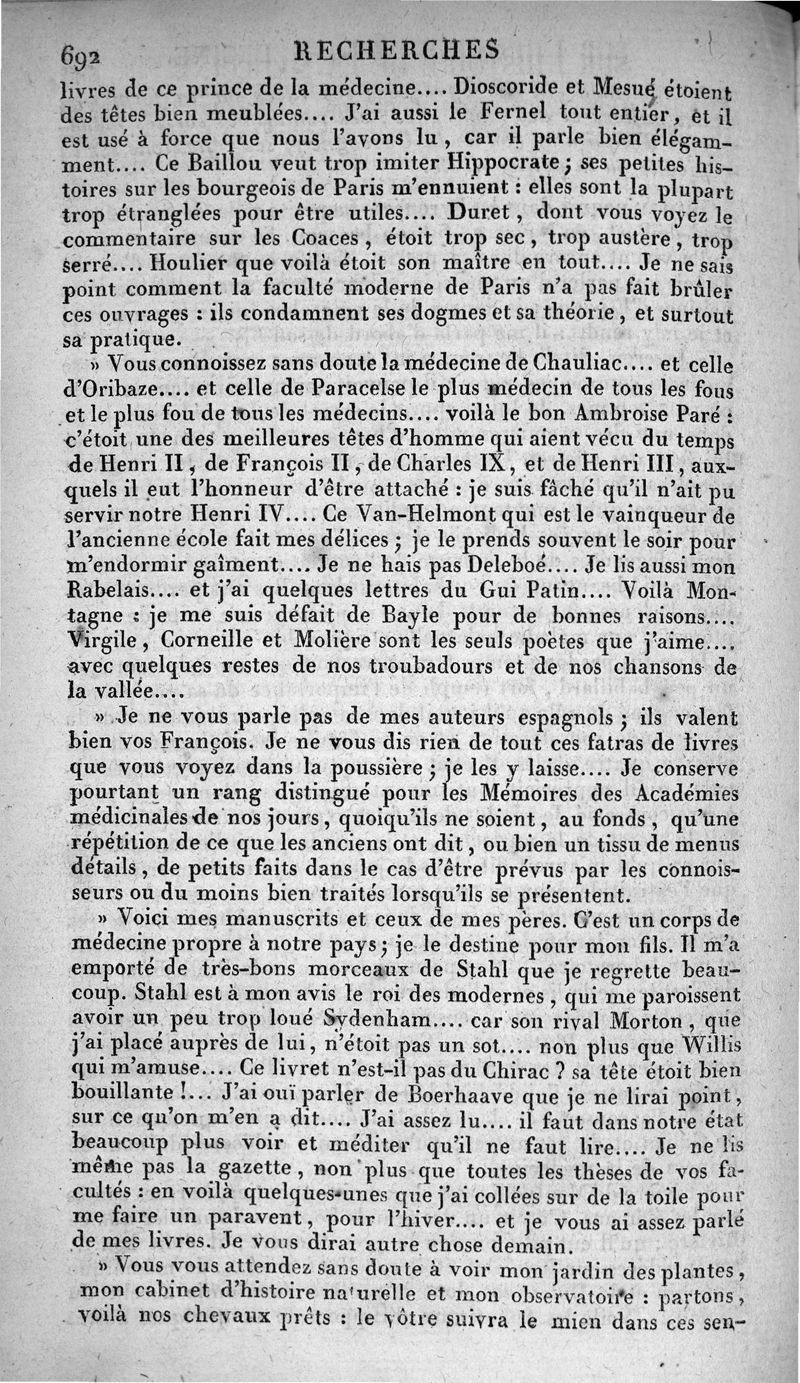 692 RECHERCHES

livres de ce prince de la médecine.... Dioscoride et Mesué étoient des têtes bien meublées.... J'ai aussi le Fernel tout entier, et il est usé à force que nous l'avons lu, car il parle bien élégamment.... Ce Baillou veut trop imiter Hippocrate; ses petites histoires sur les bourgeois de Paris m'ennuient : elles sont la plupart trop étranglées pour être utiles.... Duret, dont vous voyez le commentaire sur les Coaces, étoit trop sec, trop austère, trop serré.... Houlier que voilà étoit son maître en tout.... Je ne sais point comment la faculté moderne de Paris n'a pas fait brûler ces ouvrages : ils condamnent ses dogmes et sa théorie, et surtout sa pratique.

» Vous connoissez sans doute la médecine de Chauliac.... et celle d'Oribaze.... et celle de Paracelse le plus médecin de tous les fous et le plus fou de tous les médecins.... voilà le bon Ambroise Paré : c'étoit une des meilleures têtes d'homme qui aient vécu du temps de Henri II, de François II, de Charles IX, et de Henri III, auxquels il eut l'honneur d'être attaché : je suis fâché qu'il n'ait pu servir notre Henri IV.... Ce Van-Helmont qui est le vainqueur de l'ancienne école fait mes délices; je le prends souvent le soir pour m'endormir gaîment.... Je ne hais pas Deleboé.... Je lis aussi mon Rabelais.... et j'ai quelques lettres du Gui Patin.... Voilà Montagne : je me suis défait de Bayle pour de bonnes raisons.... Virgile, Corneille et Molière sont les seuls poëtes que j'aime.... avec quelques restes de nos troubadours et de nos chansons de la vallée....

» Je ne vous parle pas de mes auteurs espagnols; ils valent bien vos François. Je ne vous dis rien de tout ces fatras de livres que vous voyez dans la poussière; je les y laisse.... Je conserve pourtant un rang distingué pour les Mémoires des Académies médicinales de nos jours, quoiqu'ils ne soient, au fonds, qu'une répétition de ce que les anciens ont dit, ou bien un tissu de menus détails, de petits faits dans le cas d'être prévus par les connoisseurs ou du moins bien traités lorsqu'ils se présentent.

» Voici mes manuscrits et ceux de mes pères. C'est un corps de médecine propre à notre pays; je le destine pour mon fils. Il m'a emporté de très-bons morceaux de Stahl que je regrette beaucoup. Stahl est à mon avis le roi des modernes, qui me paroissent avoir un peu trop loué Sydenham.... car son rival Morton, que j'ai placé auprès de lui, n'étoit pas un sot.... non plus que Willis qui m'amuse.... Ce livret n'est-il pas du Chirac ? sa tête étoit bien bouillante !... J'ai ouï parler de Boerhaave que je ne lirai point, sur ce qu'on m'en a dit.... J'ai assez lu.... il faut dans notre état beaucoup plus voir et méditer qu'il ne faut lire.... Je ne lis même pas la gazette, non plus que toutes les thèses de vos facultés : en voilà quelques-unes que j'ai collées sur de la toile pour me faire un paravent, pour l'hiver.... et je vous ai assez parlé de mes livres. Je vous dirai autre chose demain.

» Vous vous attendez sans doute à voir mon jardin des plantes, mon cabinet d'histoire naturelle et mon observatoire : partons, voilà nos chevaux prêts : le vôtre suivra le mien dans ces sen-